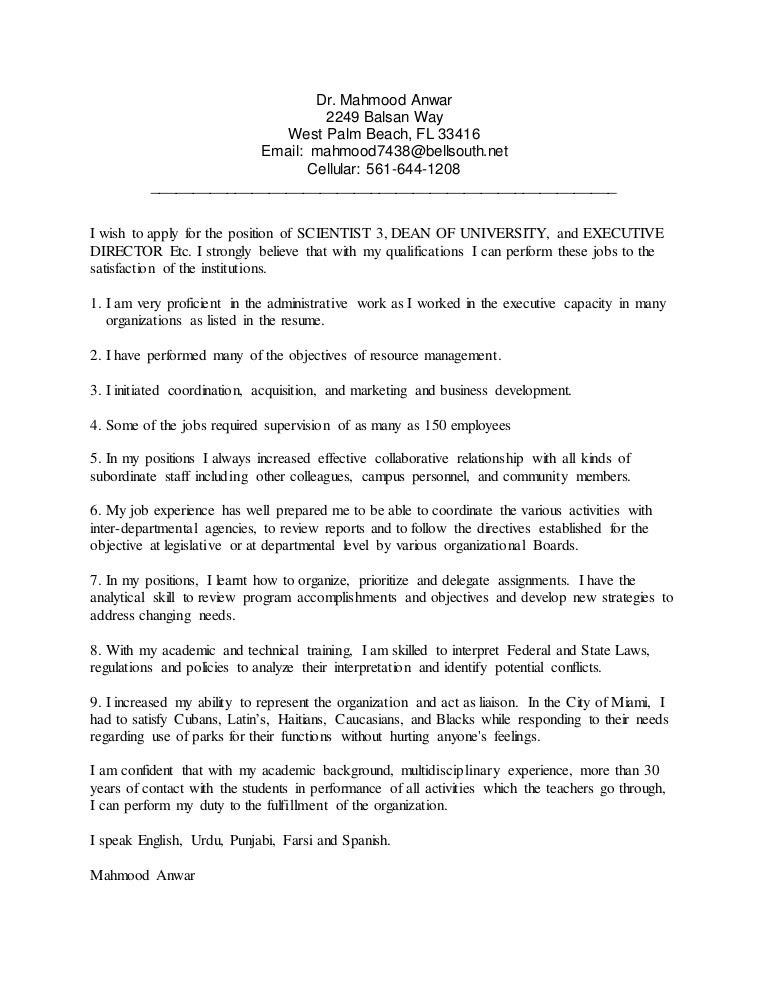 Dr. Mahmood Anwar
2249 Balsan Way
West Palm Beach, FL 33416
Email: mahmood7438@bellsouth.net
Cellular: 561-644-1208

I wish to apply for the position of SCIENTIST 3, DEAN OF UNIVERSITY, and EXECUTIVE DIRECTOR Etc. I strongly believe that with my qualifications I can perform these jobs to the satisfaction of the institutions.

1. I am very proficient in the administrative work as I worked in the executive capacity in many organizations as listed in the resume.

2. I have performed many of the objectives of resource management.

3. I initiated coordination, acquisition, and marketing and business development.

4. Some of the jobs required supervision of as many as 150 employees

5. In my positions I always increased effective collaborative relationship with all kinds of subordinate staff including other colleagues, campus personnel, and community members.

6. My job experience has well prepared me to be able to coordinate the various activities with inter-departmental agencies, to review reports and to follow the directives established for the objective at legislative or at departmental level by various organizational Boards.

7. In my positions, I learnt how to organize, prioritize and delegate assignments. I have the analytical skill to review program accomplishments and objectives and develop new strategies to address changing needs.

8. With my academic and technical training, I am skilled to interpret Federal and State Laws, regulations and policies to analyze their interpretation and identify potential conflicts.

9. I increased my ability to represent the organization and act as liaison. In the City of Miami, I had to satisfy Cubans, Latin's, Haitians, Caucasians, and Blacks while responding to their needs regarding use of parks for their functions without hurting anyone's feelings.

I am confident that with my academic background, multidisciplinary experience, more than 30 years of contact with the students in performance of all activities which the teachers go through, I can perform my duty to the fulfillment of the organization.

I speak English, Urdu, Punjabi, Farsi and Spanish.

Mahmood Anwar